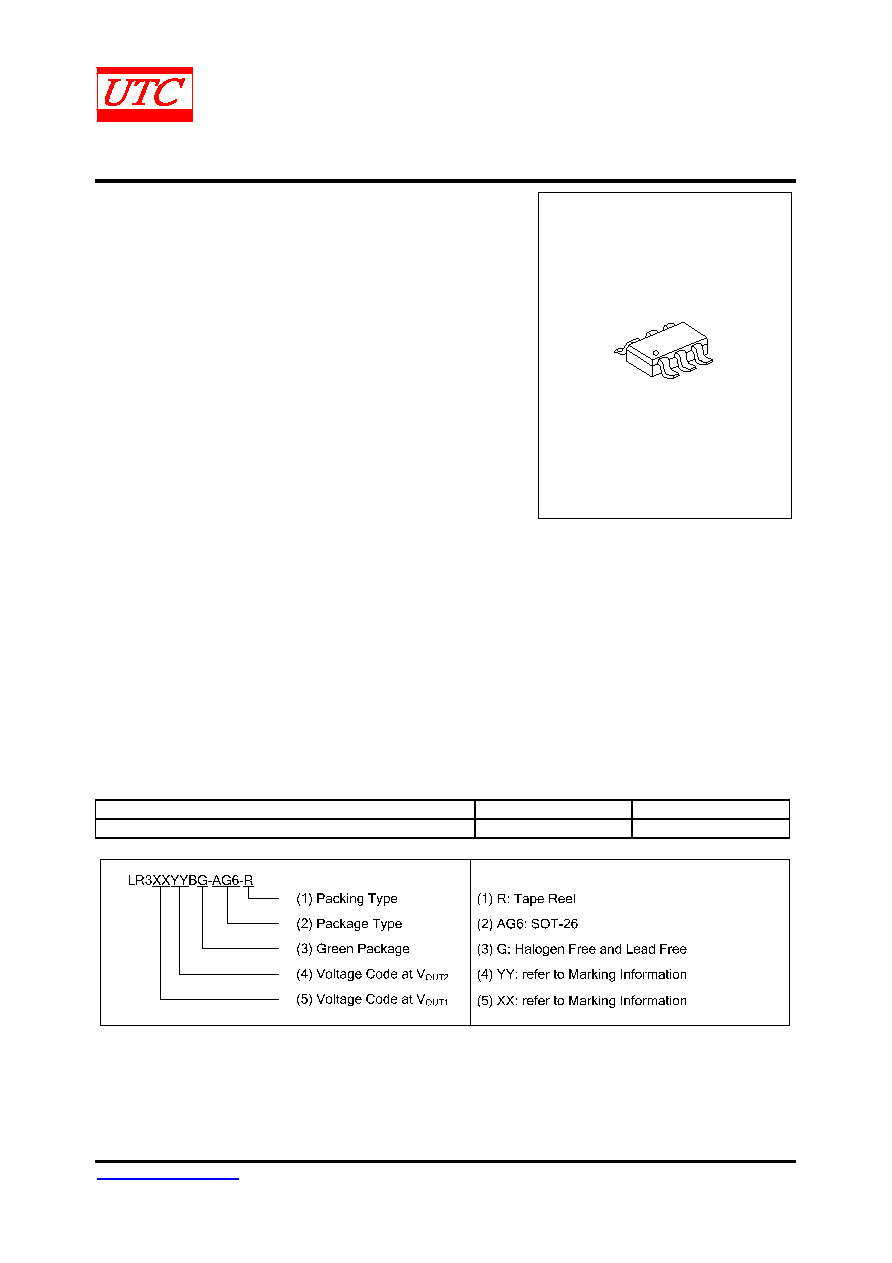 UTC

LR3XXYYBG-AG6-R
(1) Packing Type
(2) Package Type
(3) Green Package
(4) Voltage Code at $V_{OUT2}$
(5) Voltage Code at $V_{OUT1}$

(1) R: Tape Reel
(2) AG6: SOT-26
(3) G: Halogen Free and Lead Free
(4) YY: refer to Marking Information
(5) XX: refer to Marking Information